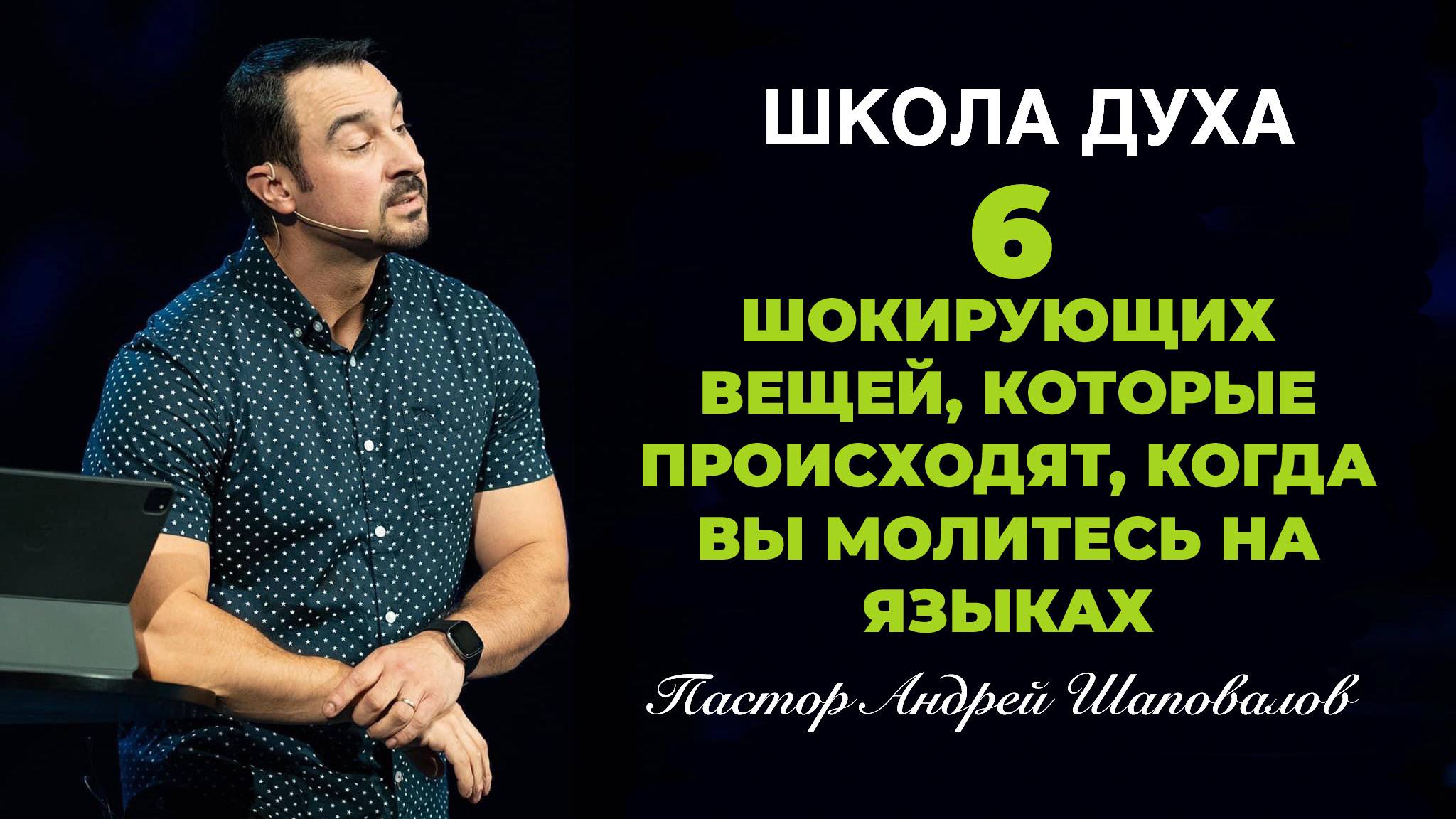 ШКОЛА ДУХА

6

ШОКИРУЮЩИХ ВЕЩЕЙ, КОТОРЫЕ ПРОИСХОДЯТ, КОГДА ВЫ МОЛИТЕСЬ НА ЯЗЫКАХ

Пастор Андрей Шаповалов